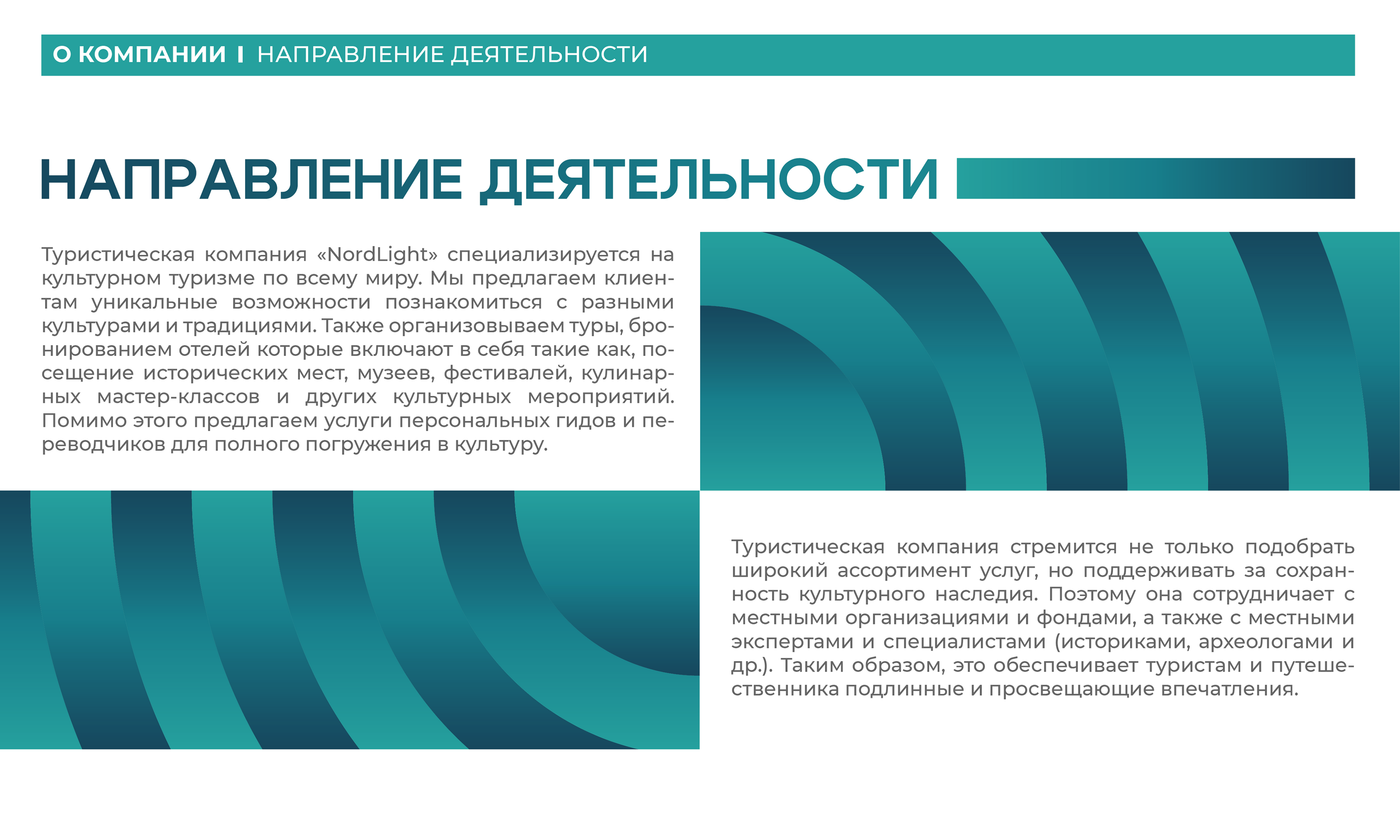 О КОМПАНИИ I НАПРАВЛЕНИЕ ДЕЯТЕЛЬНОСТИ

НАПРАВЛЕНИЕ ДЕЯТЕЛЬНОСТИ

Туристическая компания «NordLight» специализируется на культурном туризме по всему миру. Мы предлагаем клиентам уникальные возможности познакомиться с разными культурами и традициями. Также организовываем туры, бронированием отелей которые включают в себя такие как, посещение исторических мест, музеев, фестивалей, кулинарных мастер-классов и других культурных мероприятий. Помимо этого предлагаем услуги персональных гидов и переводчиков для полного погружения в культуру.

Туристическая компания стремится не только подобрать широкий ассортимент услуг, но поддерживать за сохранность культурного наследия. Поэтому она сотрудничает с местными организациями и фондами, а также с местными экспертами и специалистами (историками, археологами и др.). Таким образом, это обеспечивает туристам и путешественника подлинные и просвещающие впечатления.